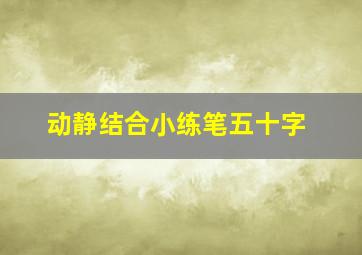 动静结合小练笔五十字